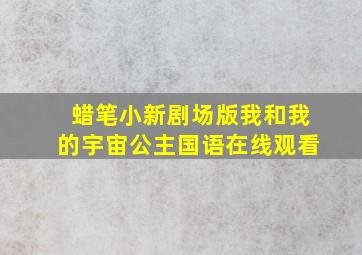 蜡笔小新剧场版我和我的宇宙公主国语在线观看